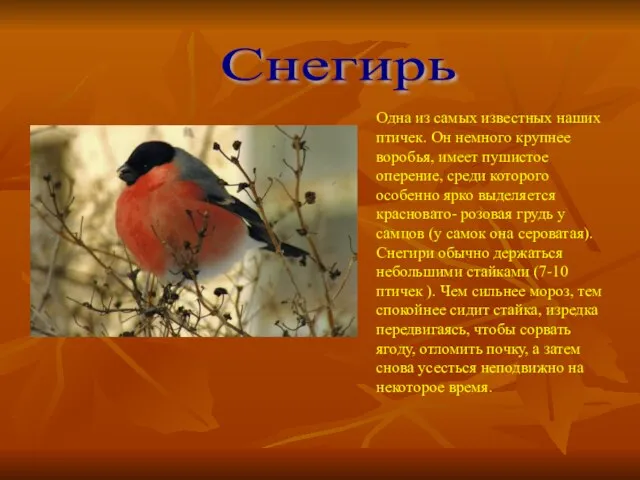 Снегирь

Одна из самых известных наших птичек. Он немного крупнее воробья, имеет пушистое оперение, среди которого особенно ярко выделяется красновато- розовая грудь у самцов (у самок она сероватая). Снегири обычно держаться небольшими стайками (7-10 птичек ). Чем сильнее мороз, тем спокойнее сидит стайка, изредка передвигаясь, чтобы сорвать ягоду, отломить почку, а затем снова усесться неподвижно на некоторое время.